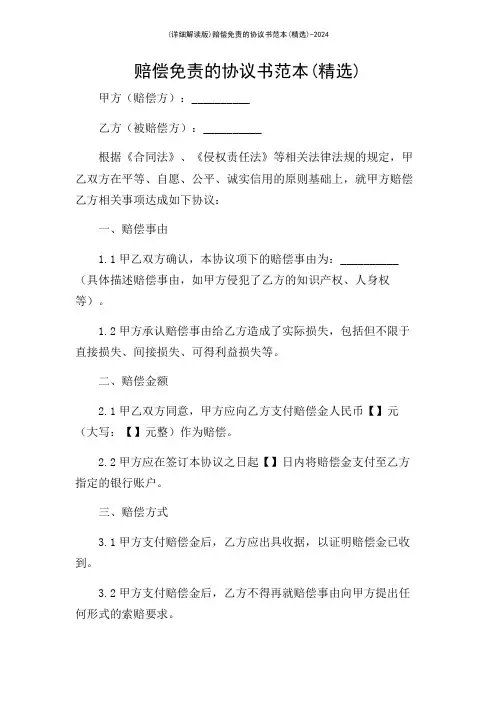 (详细解读版)赔偿免责的协议书范本(精选)-2024

赔偿免责的协议书范本(精选)

甲方（赔偿方）：__________

乙方（被赔偿方）：__________

根据《合同法》、《侵权责任法》等相关法律法规的规定，甲乙双方在平等、自愿、公平、诚实信用的原则基础上，就甲方赔偿乙方相关事项达成如下协议：

一、赔偿事由

1.1 甲乙双方确认，本协议项下的赔偿事由为：__________（具体描述赔偿事由，如甲方侵犯了乙方的知识产权、人身权等）。

1.2 甲方承认赔偿事由给乙方造成了实际损失，包括但不限于直接损失、间接损失、可得利益损失等。

二、赔偿金额

2.1 甲乙双方同意，甲方应向乙方支付赔偿金人民币【】元（大写：【】元整）作为赔偿。

2.2 甲方应在签订本协议之日起【】日内将赔偿金支付至乙方指定的银行账户。

三、赔偿方式

3.1 甲方支付赔偿金后，乙方应出具收据，以证明赔偿金已收到。

3.2 甲方支付赔偿金后，乙方不得再就赔偿事由向甲方提出任何形式的索赔要求。